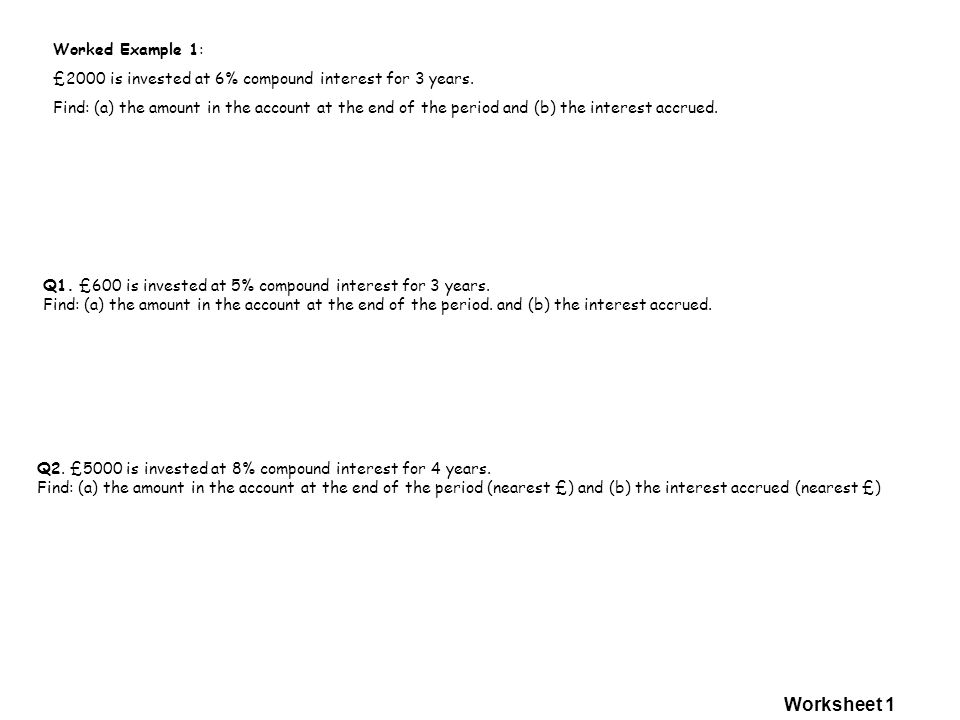 Worked Example 1:

£2000 is invested at 6% compound interest for 3 years.

Find: (a) the amount in the account at the end of the period and (b) the interest accrued.

Q1. £600 is invested at 5% compound interest for 3 years.
Find: (a) the amount in the account at the end of the period. and (b) the interest accrued.

Q2. £5000 is invested at 8% compound interest for 4 years.
Find: (a) the amount in the account at the end of the period (nearest £) and (b) the interest accrued (nearest £)

Worksheet 1